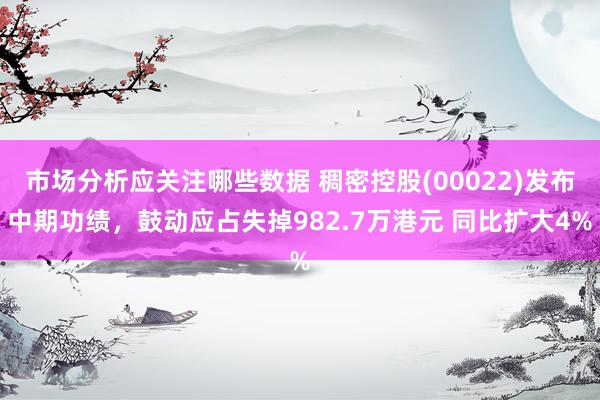 市场分析应关注哪些数据 稠密控股(00022)发布中期功绩，鼓动应占失掉982.7万港元 同比扩大4%%